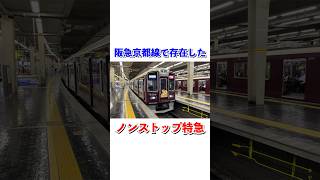 阪急京都線で存在した

ノンストップ特急